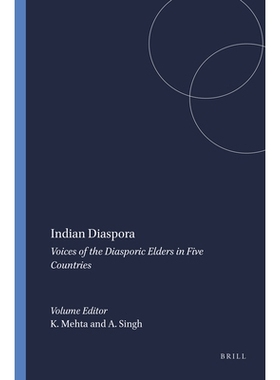 Indian Diaspora

Voices of the Diasporic Elders in Five Countries

Volume Editor
K. Mehta and A. Singh

BRILL